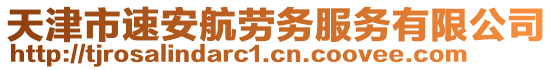 天津市速安航劳务服务有限公司
http://tjrosalindarc1.cn.coovee.com